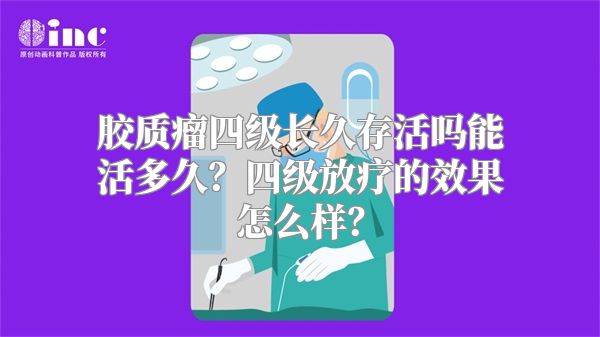 inc
原创动画科普作品 版权所有

胶质瘤四级长久存活吗能活多久？四级放疗的效果怎么样？